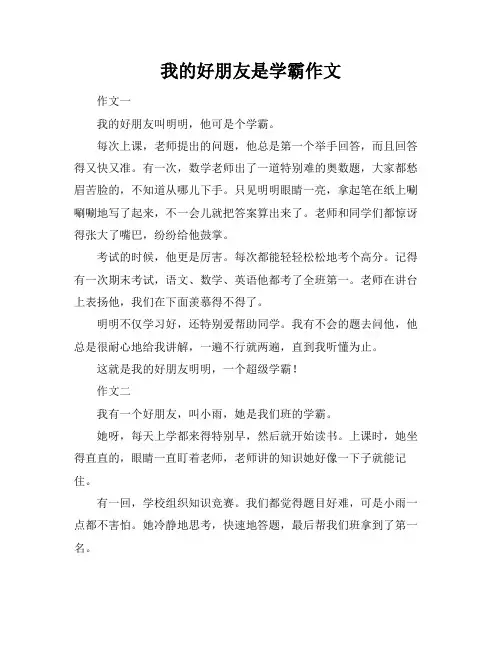 我的好朋友是学霸作文

作文一

我的好朋友叫明明，他可是个学霸。

每次上课，老师提出的问题，他总是第一个举手回答，而且回答得又快又准。有一次，数学老师出了一道特别难的奥数题，大家都愁眉苦脸的，不知道从哪儿下手。只见明明眼睛一亮，拿起笔在纸上唰唰唰地写了起来，不一会儿就把答案算出来了。老师和同学们都惊讶得张大了嘴巴，纷纷给他鼓掌。

考试的时候，他更是厉害。每次都能轻轻松松地考个高分。记得有一次期末考试，语文、数学、英语他都考了全班第一。老师在讲台上表扬他，我们在下面羡慕得不得了。

明明不仅学习好，还特别爱帮助同学。我有不会的题去问他，他总是很耐心地给我讲解，一遍不行就两遍，直到我听懂为止。

这就是我的好朋友明明，一个超级学霸！

作文二

我有一个好朋友，叫小雨，她是我们班的学霸。

她呀，每天上学都来得特别早，然后就开始读书。上课时，她坐得直直的，眼睛一直盯着老师，老师讲的知识她好像一下子就能记住。

有一回，学校组织知识竞赛。我们都觉得题目好难，可是小雨一点都不害怕。她冷静地思考，快速地答题，最后帮我们班拿到了第一名。